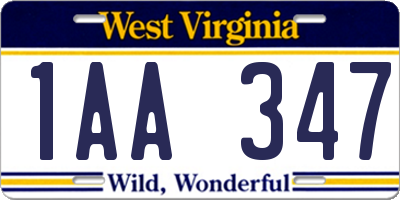 West Virginia
1AA 347
Wild, Wonderful